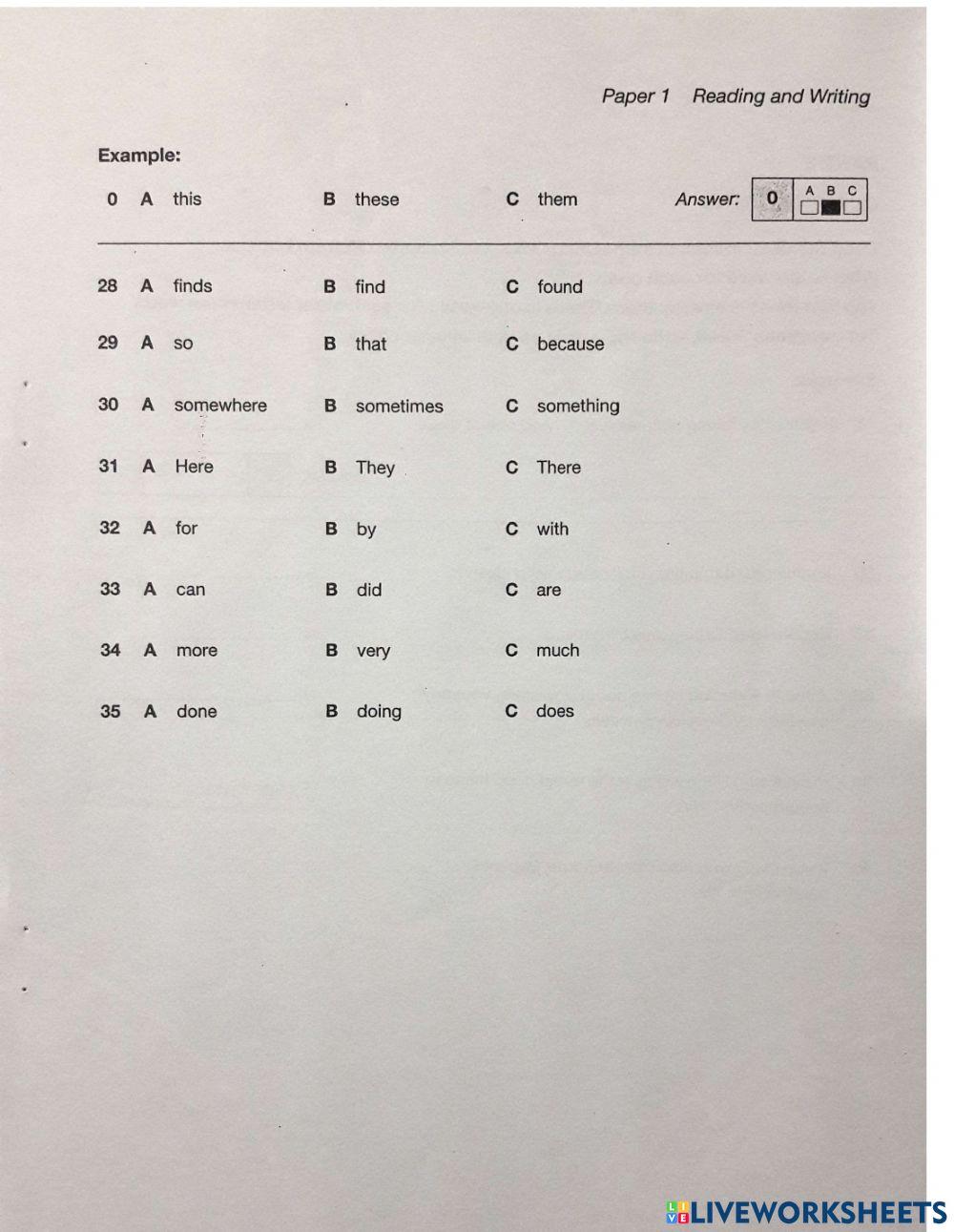 Paper 1 Reading and Writing

Example:

0 A this B these C them Answer: 0 A B C

28 A finds B find C found

29 A so B that C because

30 A somewhere B sometimes C something

31 A Here B They C There

32 A for B by C with

33 A can B did C are

34 A more B very C much

35 A done B doing C does

LIVEWORKSHEETS